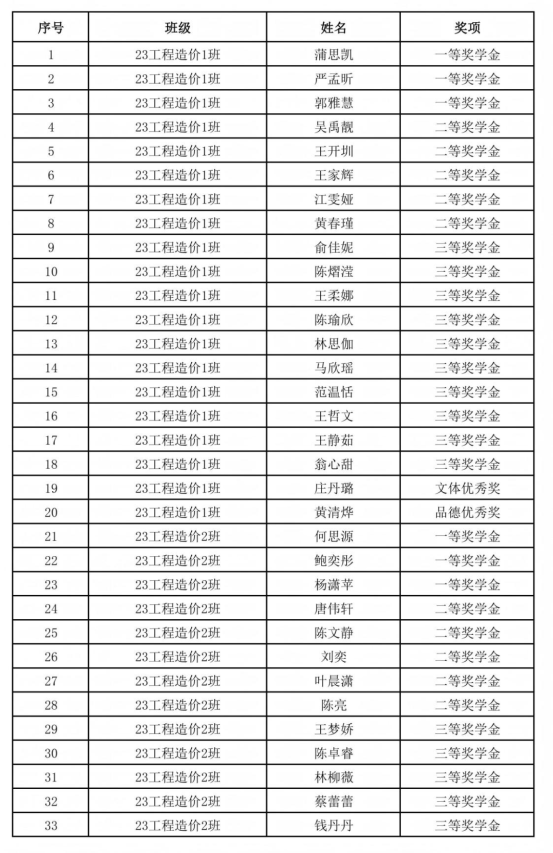 | 序号 | 班级 | 姓名 | 奖项 |
|---|---|---|---|
| 1 | 23工程造价1班 | 蒲思凯 | 一等奖学金 |
| 2 | 23工程造价1班 | 严孟昕 | 一等奖学金 |
| 3 | 23工程造价1班 | 郭雅慧 | 一等奖学金 |
| 4 | 23工程造价1班 | 吴禹靓 | 二等奖学金 |
| 5 | 23工程造价1班 | 王开圳 | 二等奖学金 |
| 6 | 23工程造价1班 | 王家辉 | 二等奖学金 |
| 7 | 23工程造价1班 | 江雯娅 | 二等奖学金 |
| 8 | 23工程造价1班 | 黄春瑾 | 二等奖学金 |
| 9 | 23工程造价1班 | 俞佳妮 | 三等奖学金 |
| 10 | 23工程造价1班 | 陈熠滢 | 三等奖学金 |
| 11 | 23工程造价1班 | 王柔娜 | 三等奖学金 |
| 12 | 23工程造价1班 | 陈瑜欣 | 三等奖学金 |
| 13 | 23工程造价1班 | 林思伽 | 三等奖学金 |
| 14 | 23工程造价1班 | 马欣瑶 | 三等奖学金 |
| 15 | 23工程造价1班 | 范温恬 | 三等奖学金 |
| 16 | 23工程造价1班 | 王哲文 | 三等奖学金 |
| 17 | 23工程造价1班 | 王静茹 | 三等奖学金 |
| 18 | 23工程造价1班 | 翁心甜 | 三等奖学金 |
| 19 | 23工程造价1班 | 庄丹璐 | 文体优秀奖 |
| 20 | 23工程造价1班 | 黄清烨 | 品德优秀奖 |
| 21 | 23工程造价2班 | 何思源 | 一等奖学金 |
| 22 | 23工程造价2班 | 鲍奕彤 | 一等奖学金 |
| 23 | 23工程造价2班 | 杨潇苹 | 一等奖学金 |
| 24 | 23工程造价2班 | 唐伟轩 | 二等奖学金 |
| 25 | 23工程造价2班 | 陈文静 | 二等奖学金 |
| 26 | 23工程造价2班 | 刘奕 | 二等奖学金 |
| 27 | 23工程造价2班 | 叶晨潇 | 二等奖学金 |
| 28 | 23工程造价2班 | 陈亮 | 二等奖学金 |
| 29 | 23工程造价2班 | 王梦娇 | 三等奖学金 |
| 30 | 23工程造价2班 | 陈卓睿 | 三等奖学金 |
| 31 | 23工程造价2班 | 林柳薇 | 三等奖学金 |
| 32 | 23工程造价2班 | 蔡蕾蕾 | 三等奖学金 |
| 33 | 23工程造价2班 | 钱丹丹 | 三等奖学金 |